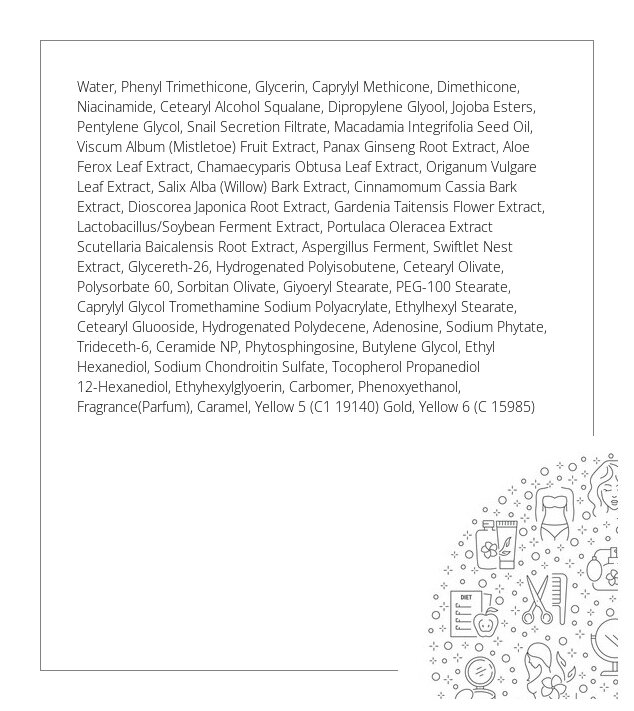 Water, Phenyl Trimethicone, Glycerin, Caprylyl Methicone, Dimethicone, Niacinamide, Cetearyl Alcohol Squalane, Dipropylene Glyool, Jojoba Esters, Pentylene Glycol, Snail Secretion Filtrate, Macadamia Integrifolia Seed Oil, Viscum Album (Mistletoe) Fruit Extract, Panax Ginseng Root Extract, Aloe Ferox Leaf Extract, Chamaecyparis Obtusa Leaf Extract, Origanum Vulgare Leaf Extract, Salix Alba (Willow) Bark Extract, Cinnamomum Cassia Bark Extract, Dioscorea Japonica Root Extract, Gardenia Taitensis Flower Extract, Lactobacillus/Soybean Ferment Extract, Portulaca Oleracea Extract Scutellaria Baicalensis Root Extract, Aspergillus Ferment, Swiftlet Nest Extract, Glycereth-26, Hydrogenated Polyisobutene, Cetearyl Olivate, Polysorbate 60, Sorbitan Olivate, Giyoeryl Stearate, PEG-100 Stearate, Caprylyl Glycol Tromethamine Sodium Polyacrylate, Ethylhexyl Stearate, Cetearyl Gluooside, Hydrogenated Polydecene, Adenosine, Sodium Phytate, Trideceth-6, Ceramide NP, Phytosphingosine, Butylene Glycol, Ethyl Hexanediol, Sodium Chondroitin Sulfate, Tocopherol Propanediol 12-Hexanediol, Ethyhexylglyoerin, Carbomer, Phenoxyethanol, Fragrance(Parfum), Caramel, Yellow 5 (C1 19140) Gold, Yellow 6 (C 15985)

DIET